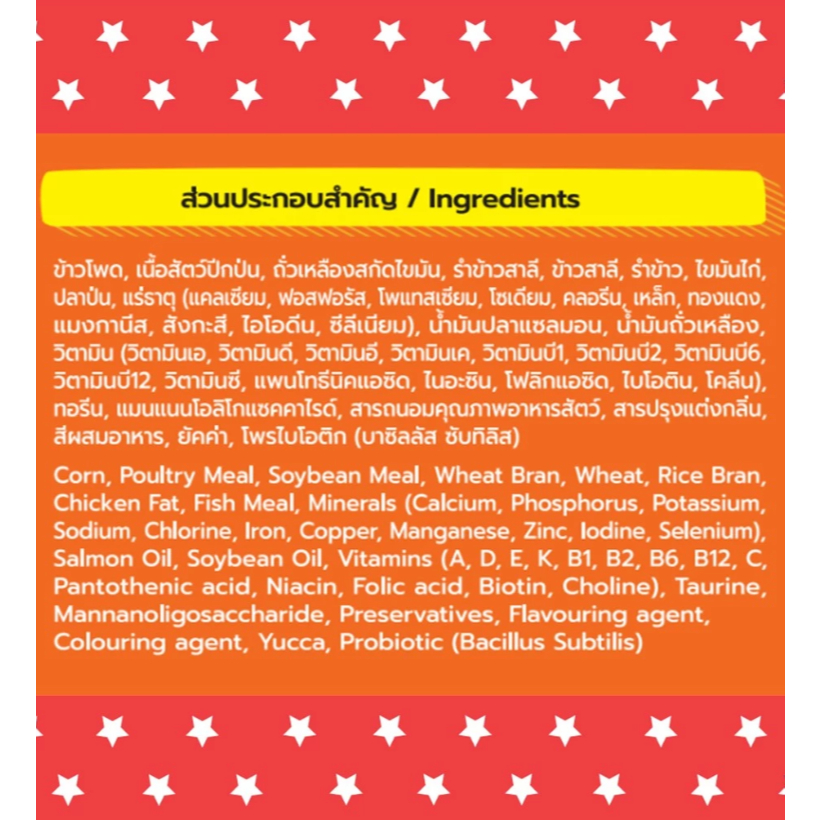 ส่วนประกอบสำคัญ / Ingredients

ข้าวโพด, เนื้อสัตว์ปีกป่น, ถั่วเหลืองสกัดไขมัน, รำข้าวสาลี, ข้าวสาลี, รำข้าว, ไขมันไก่, ปลาป่น, แร่ธาตุ (แคลเซียม, ฟอสฟอรัส, โพแทสเซียม, โซเดียม, คลอรีน, เหล็ก, ทองแดง, แมงกานีส, สังกะสี, ไอโอดีน, ซีลีเนียม), น้ำมันปลาแซลมอน, น้ำมันถั่วเหลือง, วิตามิน (วิตามินเอ, วิตามินดี, วิตามินอี, วิตามินเค, วิตามินบี1, วิตามินบี2, วิตามินบี6, วิตามินบี12, วิตามินซี, แพนโทธีนิคแอซิด, ไนอะซิน, โฟลิกแอซิด, ไบโอติน, โคลีน), ทอรีน, แมนแนนโอลิโกแซคคาไรด์, สารถนอมคุณภาพอาหารสัตว์, สารปรุงแต่งกลิ่น, สีผสมอาหาร, ยัคค่า, โพรไบโอติก (บาซิลลัส ซับทิลิส)

Corn, Poultry Meal, Soybean Meal, Wheat Bran, Wheat, Rice Bran, Chicken Fat, Fish Meal, Minerals (Calcium, Phosphorus, Potassium, Sodium, Chlorine, Iron, Copper, Manganese, Zinc, Iodine, Selenium), Salmon Oil, Soybean Oil, Vitamins (A, D, E, K, B1, B2, B6, B12, C, Pantothenic acid, Niacin, Folic acid, Biotin, Choline), Taurine, Mannanoligosaccharide, Preservatives, Flavouring agent, Colouring agent, Yucca, Probiotic (Bacillus Subtilis)